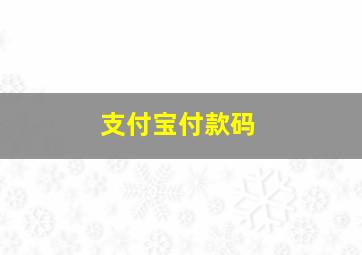 支付宝付款码